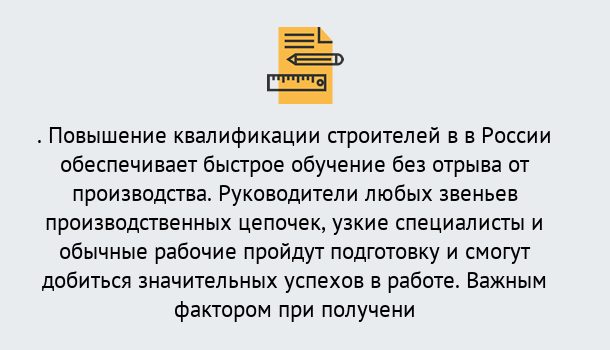 . Повышение квалификации строителей в в России обеспечивает быстрое обучение без отрыва от производства. Руководители любых звеньев производственных цепочек, узкие специалисты и обычные рабочие пройдут подготовку и смогут добиться значительных успехов в работе. Важным фактором при получени